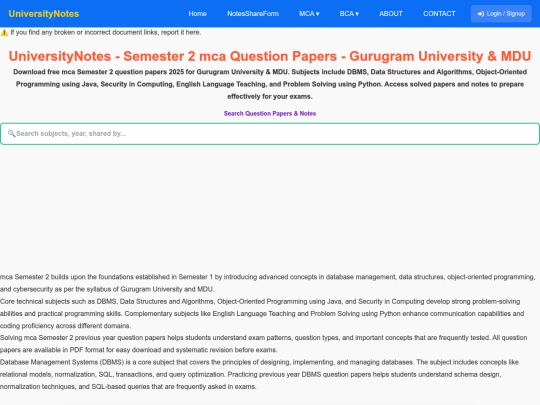 UniversityNotes

Home NotesShareForm MCA ▾ BCA ▾ ABOUT CONTACT Login / Signup

⚠️ If you find any broken or incorrect document links, report it here.

UniversityNotes - Semester 2 mca Question Papers - Gurugram University & MDU

Download free mca Semester 2 question papers 2025 for Gurugram University & MDU. Subjects include DBMS, Data Structures and Algorithms, Object-Oriented Programming using Java, Security in Computing, English Language Teaching, and Problem Solving using Python. Access solved papers and notes to prepare effectively for your exams.

Search Question Papers & Notes

🔍Search subjects, year, shared by...

mca Semester 2 builds upon the foundations established in Semester 1 by introducing advanced concepts in database management, data structures, object-oriented programming, and cybersecurity as per the syllabus of Gurugram University and MDU.

Core technical subjects such as DBMS, Data Structures and Algorithms, Object-Oriented Programming using Java, and Security in Computing develop strong problem-solving abilities and practical programming skills. Complementary subjects like English Language Teaching and Problem Solving using Python enhance communication capabilities and coding proficiency across different domains.

Solving mca Semester 2 previous year question papers helps students understand exam patterns, question types, and important concepts that are frequently tested. All question papers are available in PDF format for easy download and systematic revision before exams.

Database Management Systems (DBMS) is a core subject that covers the principles of designing, implementing, and managing databases. The subject includes concepts like relational models, normalization, SQL, transactions, and query optimization. Practicing previous year DBMS question papers helps students understand schema design, normalization techniques, and SQL-based queries that are frequently asked in exams.